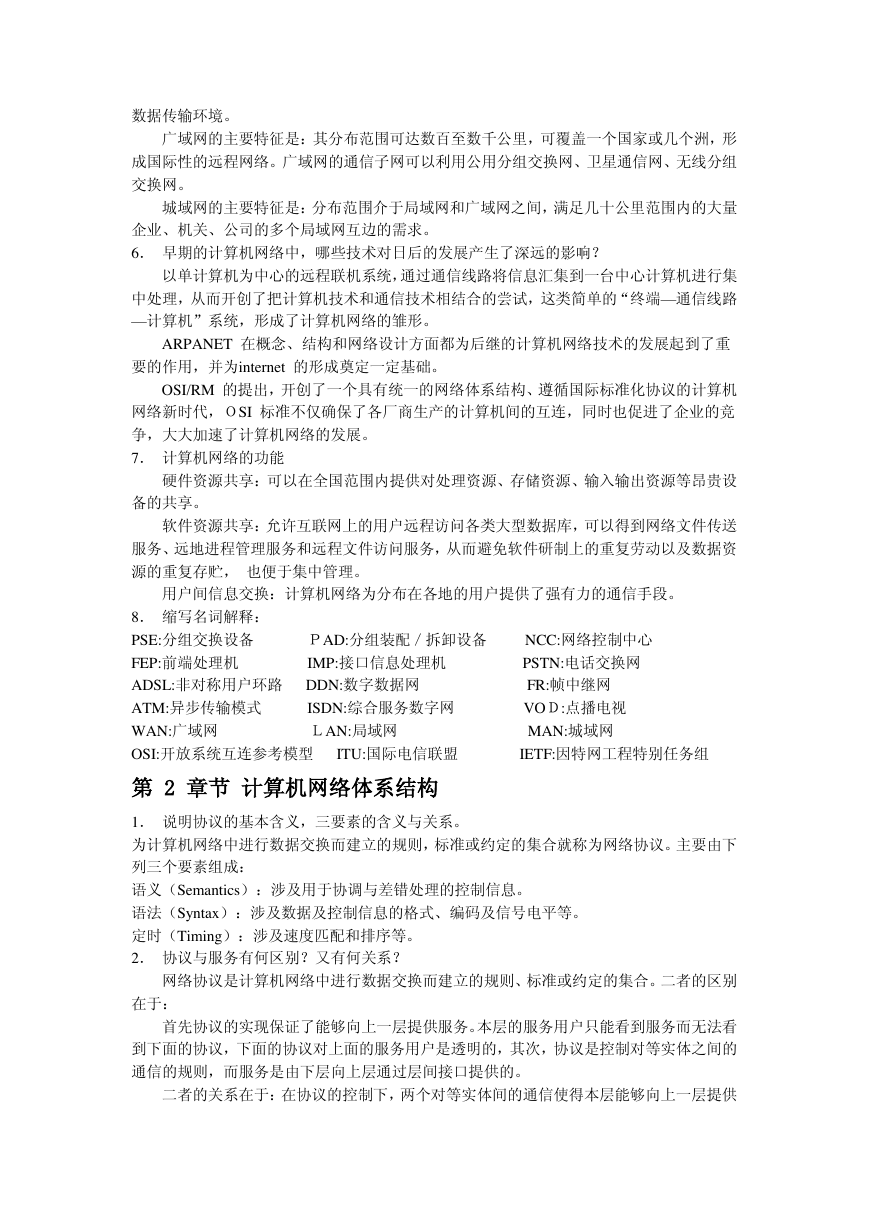 数据传输环境。

广域网的主要特征是：其分布范围可达数百至数千公里，可覆盖一个国家或几个洲，形成国际性的远程网络。广域网的通信子网可以利用公用分组交换网、卫星通信网、无线分组交换网。

城域网的主要特征是：分布范围介于局域网和广域网之间，满足几十公里范围内的大量企业、机关、公司的多个局域网互边的需求。

6. 早期的计算机网络中，哪些技术对日后的发展产生了深远的影响？

以单计算机为中心的远程联机系统，通过通信线路将信息汇集到一台中心计算机进行集中处理，从而开创了把计算机技术和通信技术相结合的尝试，这类简单的“终端—通信线路—计算机”系统，形成了计算机网络的雏形。

ARPANET 在概念、结构和网络设计方面都为后继的计算机网络技术的发展起到了重要的作用，并为internet 的形成奠定一定基础。

OSI/RM 的提出，开创了一个具有统一的网络体系结构、遵循国际标准化协议的计算机网络新时代，ＯSI 标准不仅确保了各厂商生产的计算机间的互连，同时也促进了企业的竞争，大大加速了计算机网络的发展。

7. 计算机网络的功能

硬件资源共享：可以在全国范围内提供对处理资源、存储资源、输入输出资源等昂贵设备的共享。

软件资源共享：允许互联网上的用户远程访问各类大型数据库，可以得到网络文件传送服务、远地进程管理服务和远程文件访问服务，从而避免软件研制上的重复劳动以及数据资源的重复存贮， 也便于集中管理。

用户间信息交换：计算机网络为分布在各地的用户提供了强有力的通信手段。

8. 缩写名词解释：

PSE:分组交换设备 ＰAD:分组装配／拆卸设备 NCC:网络控制中心
FEP:前端处理机 IMP:接口信息处理机 PSTN:电话交换网
ADSL:非对称用户环路 DDN:数字数据网 FR:帧中继网
ATM:异步传输模式 ISDN:综合服务数字网 VOＤ:点播电视
WAN:广域网 ＬAN:局域网 MAN:城域网
OSI:开放系统互连参考模型 ITU:国际电信联盟 IETF:因特网工程特别任务组

第 2 章节 计算机网络体系结构

1. 说明协议的基本含义，三要素的含义与关系。

为计算机网络中进行数据交换而建立的规则，标准或约定的集合就称为网络协议。主要由下列三个要素组成：

语义（Semantics）：涉及用于协调与差错处理的控制信息。

语法（Syntax）：涉及数据及控制信息的格式、编码及信号电平等。

定时（Timing）：涉及速度匹配和排序等。

2. 协议与服务有何区别？又有何关系？

网络协议是计算机网络中进行数据交换而建立的规则、标准或约定的集合。二者的区别在于：

首先协议的实现保证了能够向上一层提供服务。本层的服务用户只能看到服务而无法看到下面的协议，下面的协议对上面的服务用户是透明的，其次，协议是控制对等实体之间的通信的规则，而服务是由下层向上层通过层间接口提供的。

二者的关系在于：在协议的控制下，两个对等实体间的通信使得本层能够向上一层提供